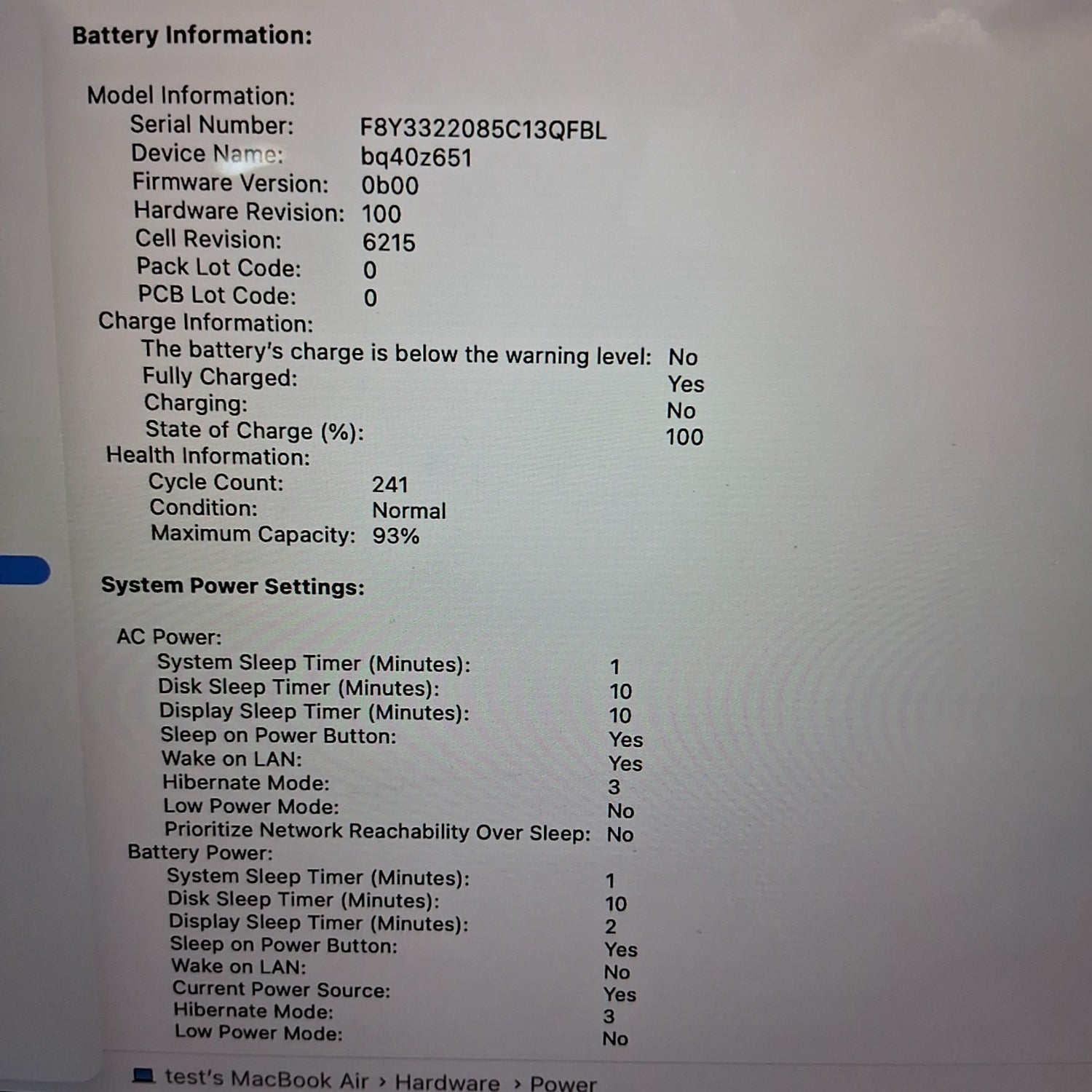 Battery Information:

Model Information:
Serial Number: F8Y3322085C13QFBL
Device Name: bq40z651
Firmware Version: 0b00
Hardware Revision: 100
Cell Revision: 6215
Pack Lot Code: 0
PCB Lot Code: 0
Charge Information:
The battery's charge is below the warning level: No
Fully Charged: Yes
Charging: No
State of Charge (%): 100
Health Information:
Cycle Count: 241
Condition: Normal
Maximum Capacity: 93%

System Power Settings:

AC Power:
System Sleep Timer (Minutes): 1
Disk Sleep Timer (Minutes): 10
Display Sleep Timer (Minutes): 10
Sleep on Power Button: Yes
Wake on LAN: Yes
Hibernate Mode: 3
Low Power Mode: No
Prioritize Network Reachability Over Sleep: No
Battery Power:
System Sleep Timer (Minutes): 1
Disk Sleep Timer (Minutes): 10
Display Sleep Timer (Minutes): 2
Sleep on Power Button: Yes
Wake on LAN: No
Current Power Source: Yes
Hibernate Mode: 3
Low Power Mode: No

test's MacBook Air › Hardware › Power